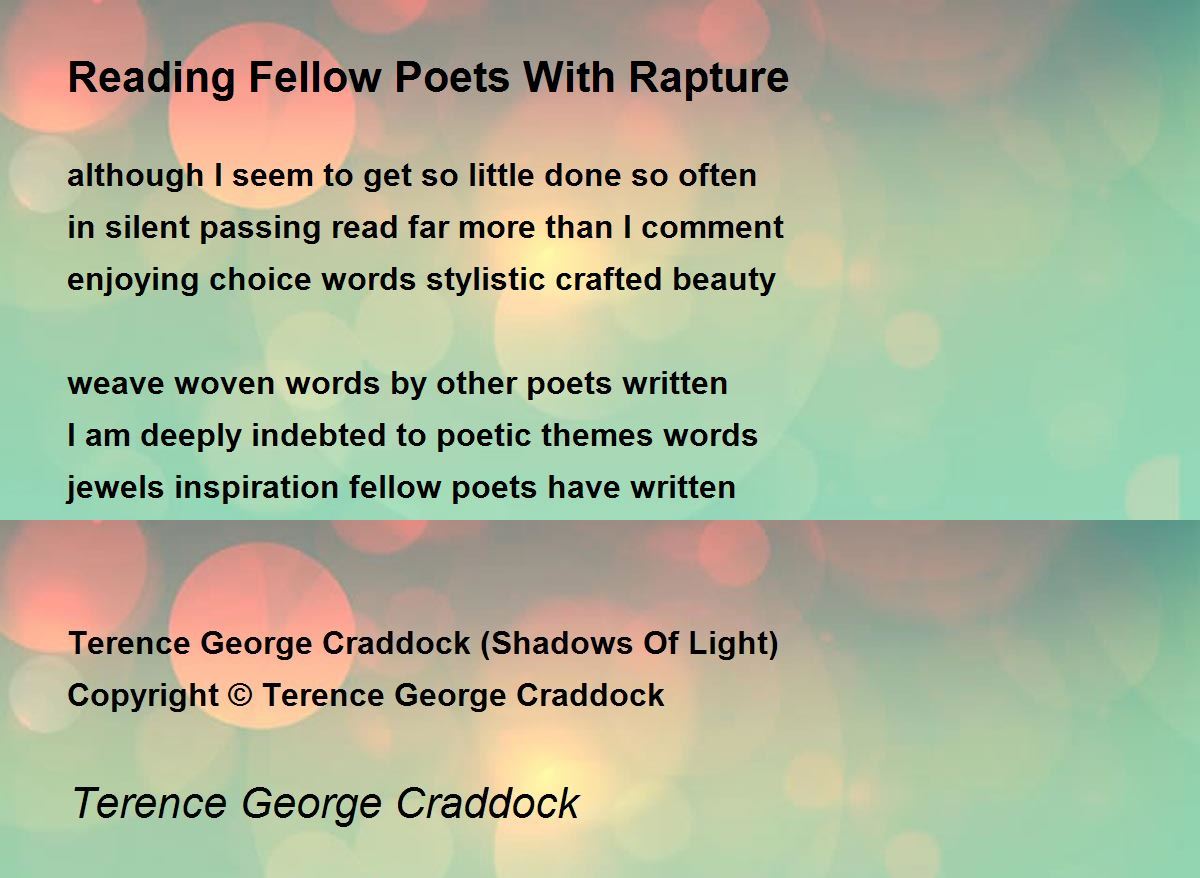 Reading Fellow Poets With Rapture

although I seem to get so little done so often
in silent passing read far more than I comment
enjoying choice words stylistic crafted beauty

weave woven words by other poets written
I am deeply indebted to poetic themes words
jewels inspiration fellow poets have written

Terence George Craddock (Shadows Of Light)
Copyright © Terence George Craddock

Terence George Craddock